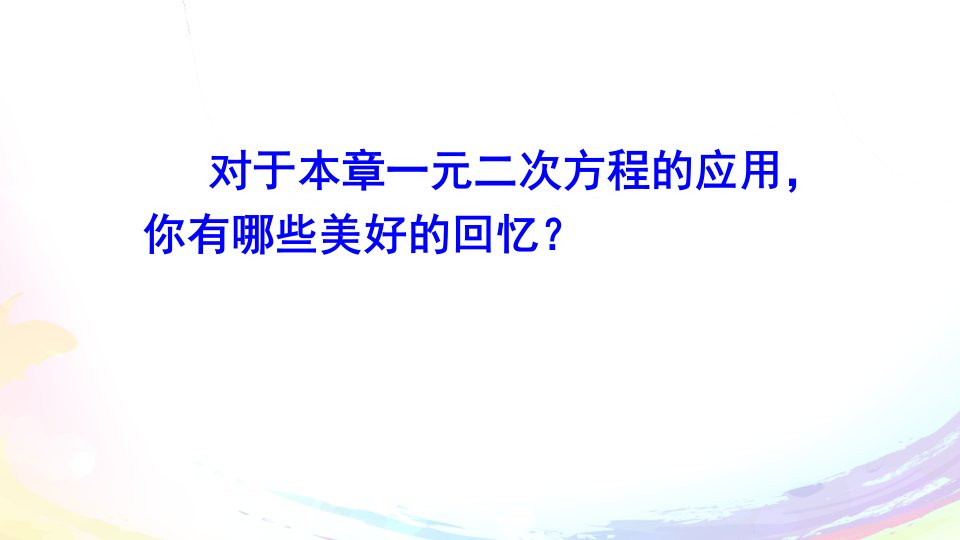 对于本章一元二次方程的应用，你有哪些美好的回忆？